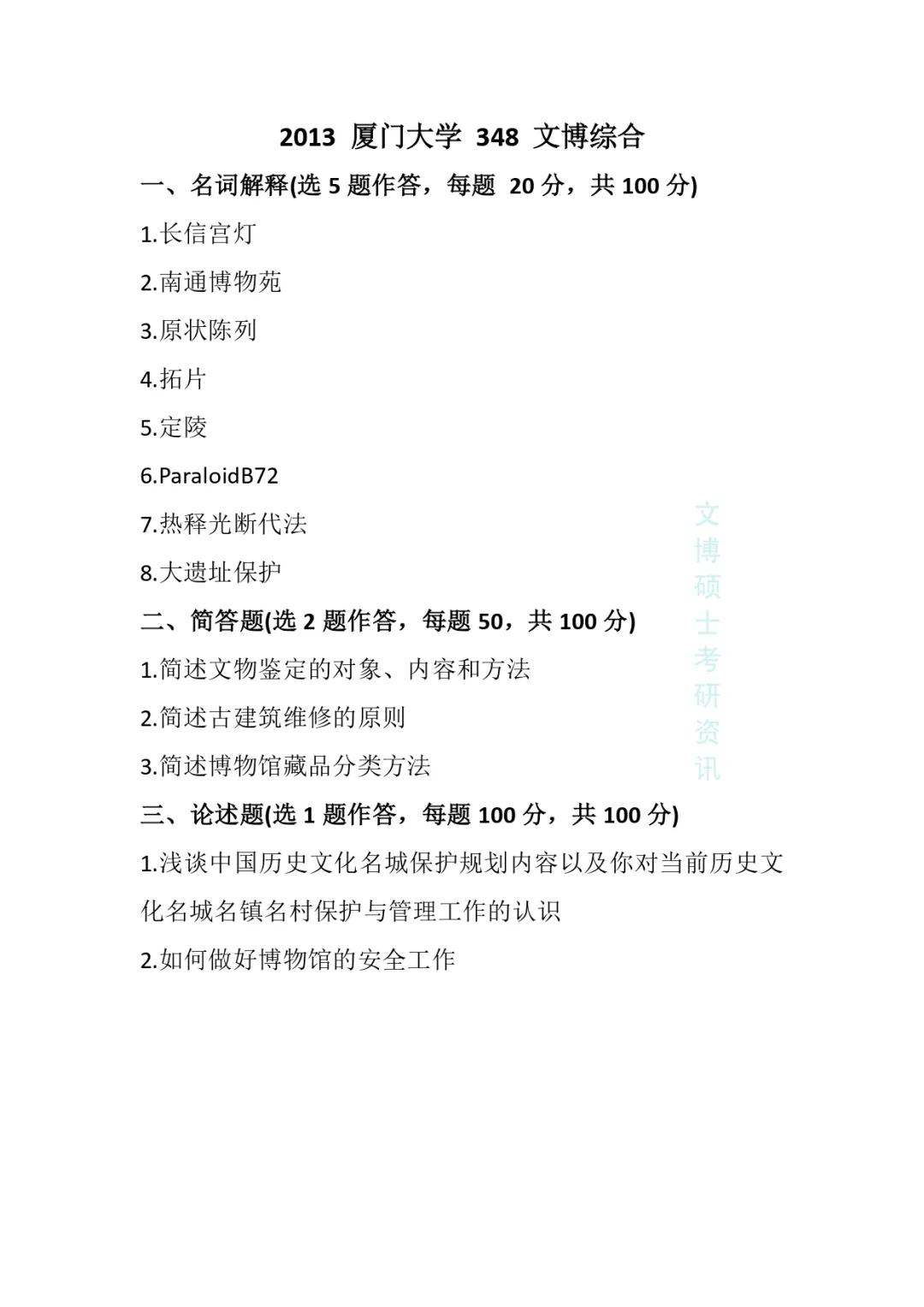 2013 厦门大学 348 文博综合

一、名词解释(选 5 题作答，每题 20 分，共 100 分)

1.长信宫灯

2.南通博物苑

3.原状陈列

4.拓片

5.定陵

6.ParaloidB72

7.热释光断代法

8.大遗址保护

二、简答题(选 2 题作答，每题 50，共 100 分)

1.简述文物鉴定的对象、内容和方法

2.简述古建筑维修的原则

3.简述博物馆藏品分类方法

三、论述题(选 1 题作答，每题 100 分，共 100 分)

1.浅谈中国历史文化名城保护规划内容以及你对当前历史文化名城名镇名村保护与管理工作的认识

2.如何做好博物馆的安全工作

文博硕士考研资讯